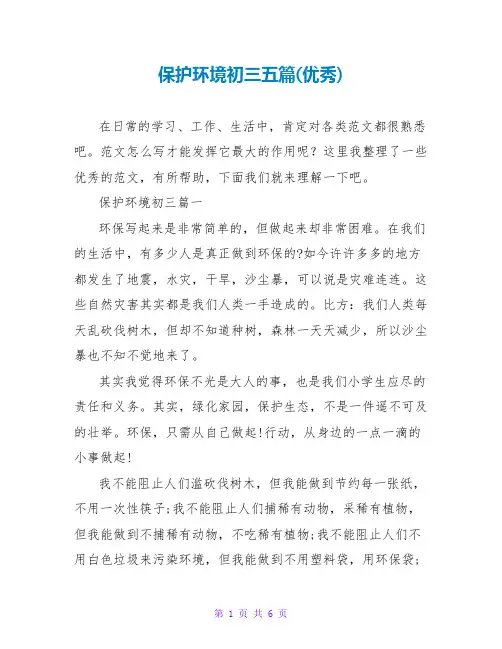 保护环境初三五篇(优秀)

在日常的学习、工作、生活中，肯定对各类范文都很熟悉吧。范文怎么写才能发挥它最大的作用呢？这里我整理了一些优秀的范文，有所帮助，下面我们就来理解一下吧。

保护环境初三篇一

环保写起来是非常简单的，但做起来却非常困难。在我们的生活中，有多少人是真正做到环保的?如今许许多多的地方都发生了地震，水灾，干旱，沙尘暴，可以说是灾难连连。这些自然灾害其实都是我们人类一手造成的。比方：我们人类每天乱砍伐树木，但却不知道种树，森林一天天减少，所以沙尘暴也不知不觉地来了。

其实我觉得环保不光是大人的事，也是我们小学生应尽的责任和义务。其实，绿化家园，保护生态，不是一件遥不可及的壮举。环保，只需从自己做起!行动，从身边的一点一滴的小事做起!

我不能阻止人们滥砍伐树木，但我能做到节约每一张纸，不用一次性筷子;我不能阻止人们捕稀有动物，采稀有植物，但我能做到不捕稀有动物，不吃稀有植物;我不能阻止人们不用白色垃圾来污染环境，但我能做到不用塑料袋，用环保袋;

第 1 页 共 6 页